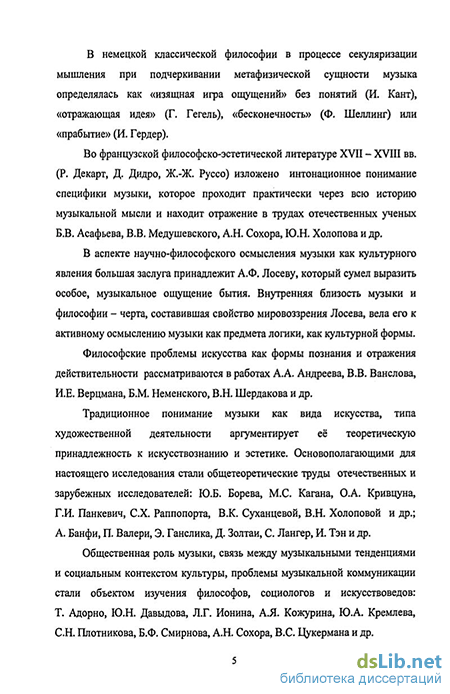 В немецкой классической философии в процессе секуляризации мышления при подчеркивании метафизической сущности музыка определялась как «изящная игра ощущений» без понятий (И. Кант), «отражающая идея» (Г. Гегель), «бесконечность» (Ф. Шеллинг) или «прабытие» (И. Гердер).

Во французской философско-эстетической литературе XVII – XVIII вв. (Р. Декарт, Д. Дидро, Ж.-Ж. Руссо) изложено интонационное понимание специфики музыки, которое проходит практически через всю историю музыкальной мысли и находит отражение в трудах отечественных ученых Б.В. Асафьева, В.В. Медушевского, А.Н. Сохора, Ю.Н. Холопова и др.

В аспекте научно-философского осмысления музыки как культурного явления большая заслуга принадлежит А.Ф. Лосеву, который сумел выразить особое, музыкальное ощущение бытия. Внутренняя близость музыки и философии – черта, составившая свойство мировоззрения Лосева, вела его к активному осмыслению музыки как предмета логики, как культурной формы.

Философские проблемы искусства как формы познания и отражения действительности рассматриваются в работах А.А. Андреева, В.В. Ванслова, И.Е. Верцмана, Б.М. Неменского, В.Н. Шердакова и др.

Традиционное понимание музыки как вида искусства, типа художественной деятельности аргументирует её теоретическую принадлежность к искусствознанию и эстетике. Основополагающими для настоящего исследования стали общетеоретические труды отечественных и зарубежных исследователей: Ю.Б. Борева, М.С. Кагана, О.А. Кривцуна, Г.И. Панкевич, С.Х. Раппопорта, В.К. Суханцевой, В.Н. Холоповой и др.; А. Банфи, П. Валери, Э. Ганслика, Д. Золтаи, С. Лангер, И. Тэн и др.

Общественная роль музыки, связь между музыкальными тенденциями и социальным контекстом культуры, проблемы музыкальной коммуникации стали объектом изучения философов, социологов и искусствоведов: Т. Адорно, Ю.Н. Давыдова, Л.Г. Ионина, А.Я. Кожурина, Ю.А. Кремлева, С.Н. Плотникова, Б.Ф. Смирнова, А.Н. Сохора, В.С. Цукермана и др.

5

dsLib.net
библиотека диссертаций